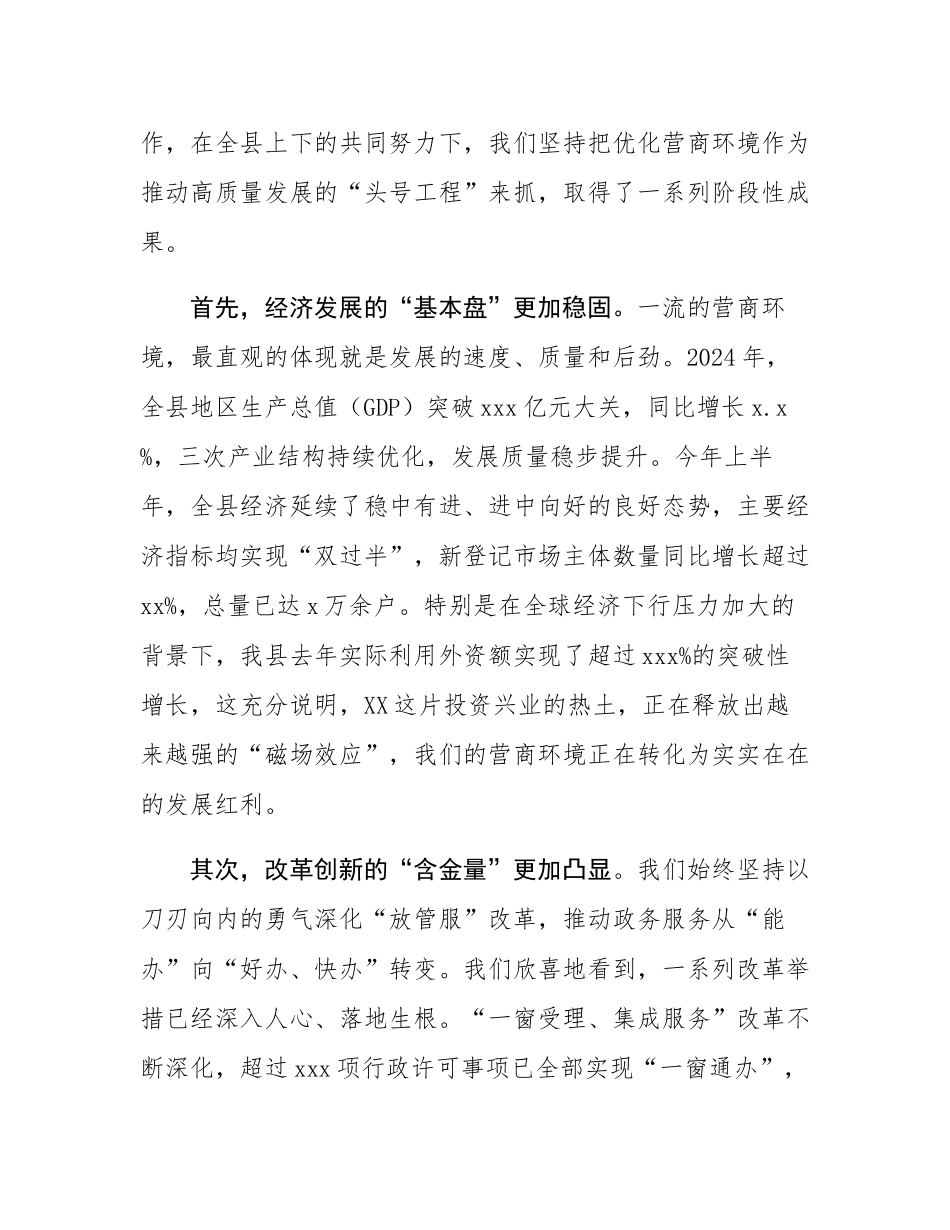 作，在全县上下的共同努力下，我们坚持把优化营商环境作为推动高质量发展的“头号工程”来抓，取得了一系列阶段性成果。

首先，经济发展的“基本盘”更加稳固。一流的营商环境，最直观的体现就是发展的速度、质量和后劲。2024年，全县地区生产总值（GDP）突破xxx亿元大关，同比增长x.x%，三次产业结构持续优化，发展质量稳步提升。今年上半年，全县经济延续了稳中有进、进中向好的良好态势，主要经济指标均实现“双过半”，新登记市场主体数量同比增长超过xx%，总量已达x万余户。特别是在全球经济下行压力加大的背景下，我县去年实际利用外资额实现了超过xxx%的突破性增长，这充分说明，XX这片投资兴业的热土，正在释放出越来越强的“磁场效应”，我们的营商环境正在转化为实实在在的发展红利。

其次，改革创新的“含金量”更加凸显。我们始终坚持以刀刃向内的勇气深化“放管服”改革，推动政务服务从“能办”向“好办、快办”转变。我们欣喜地看到，一系列改革举措已经深入人心、落地生根。“一窗受理、集成服务”改革不断深化，超过xxx项行政许可事项已全部实现“一窗通办”，